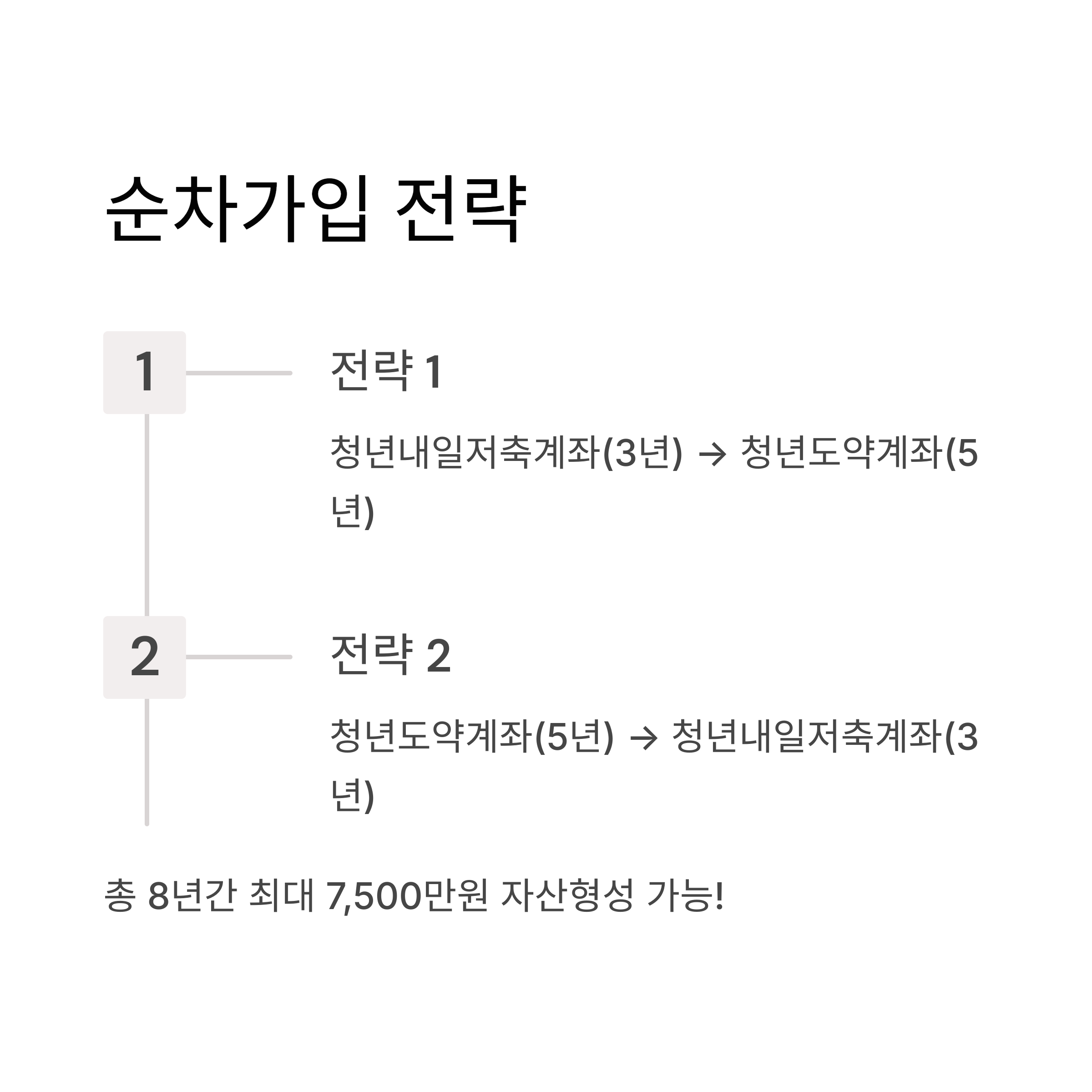 순차가입 전략

1

전략 1

청년내일저축계좌(3년) → 청년도약계좌(5년)

2

전략 2

청년도약계좌(5년) → 청년내일저축계좌(3년)

총 8년간 최대 7,500만원 자산형성 가능!